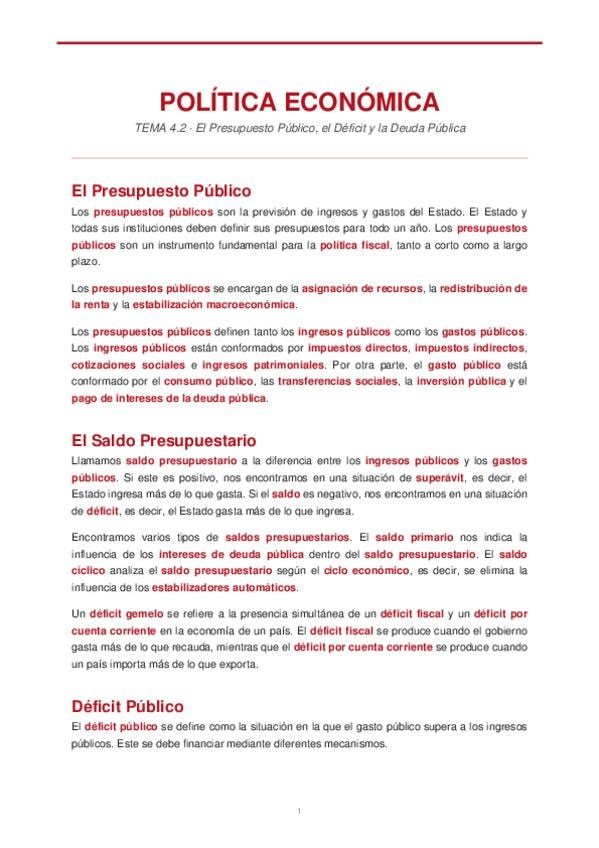 POLÍTICA ECONÓMICA

TEMA 4.2 · El Presupuesto Público, el Déficit y la Deuda Pública

El Presupuesto Público

Los presupuestos públicos son la previsión de ingresos y gastos del Estado. El Estado y todas sus instituciones deben definir sus presupuestos para todo un año. Los presupuestos públicos son un instrumento fundamental para la política fiscal, tanto a corto como a largo plazo.

Los presupuestos públicos se encargan de la asignación de recursos, la redistribución de la renta y la estabilización macroeconómica.

Los presupuestos públicos definen tanto los ingresos públicos como los gastos públicos. Los ingresos públicos están conformados por impuestos directos, impuestos indirectos, cotizaciones sociales e ingresos patrimoniales. Por otra parte, el gasto público está conformado por el consumo público, las transferencias sociales, la inversión pública y el pago de intereses de la deuda pública.

El Saldo Presupuestario

Llamamos saldo presupuestario a la diferencia entre los ingresos públicos y los gastos públicos. Si este es positivo, nos encontramos en una situación de superávit, es decir, el Estado ingresa más de lo que gasta. Si el saldo es negativo, nos encontramos en una situación de déficit, es decir, el Estado gasta más de lo que ingresa.

Encontramos varios tipos de saldos presupuestarios. El saldo primario nos indica la influencia de los intereses de deuda pública dentro del saldo presupuestario. El saldo cíclico analiza el saldo presupuestario según el ciclo económico, es decir, se elimina la influencia de los estabilizadores automáticos.

Un déficit gemelo se refiere a la presencia simultánea de un déficit fiscal y un déficit por cuenta corriente en la economía de un país. El déficit fiscal se produce cuando el gobierno gasta más de lo que recauda, mientras que el déficit por cuenta corriente se produce cuando un país importa más de lo que exporta.

Déficit Público

El déficit público se define como la situación en la que el gasto público supera a los ingresos públicos. Este se debe financiar mediante diferentes mecanismos.

1